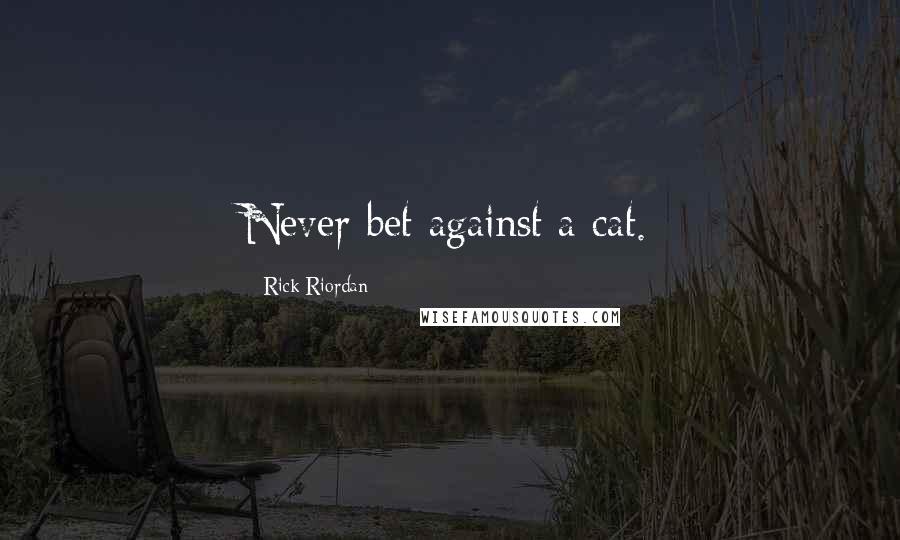 Never bet against a cat.

Rick Riordan

WISEFAMOUSQUOTES.COM